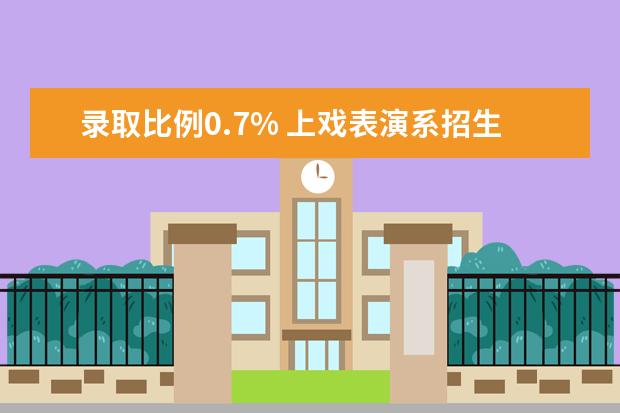 录取比例0.7% 上戏表演系招生